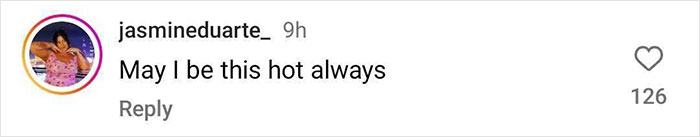 jasmineduarte_ 9h
May I be this hot always
Reply
126